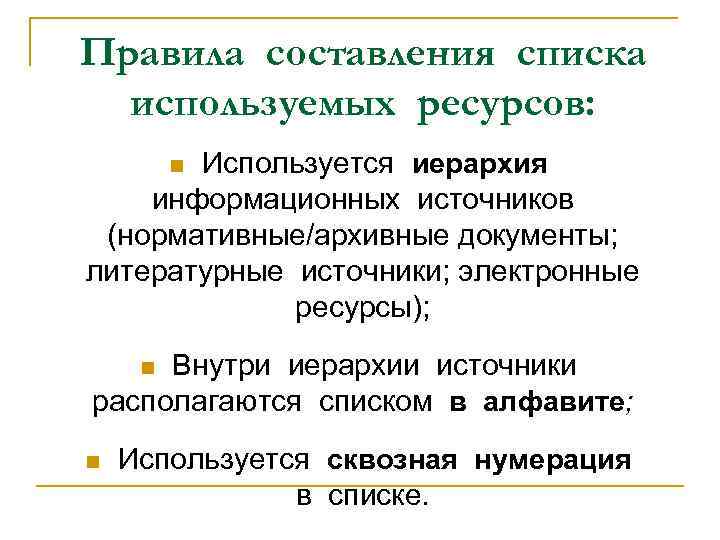 Правила составления списка используемых ресурсов:

Используется иерархия информационных источников (нормативные/архивные документы; литературные источники; электронные ресурсы);

Внутри иерархии источники располагаются списком в алфавите;

Используется сквозная нумерация в списке.